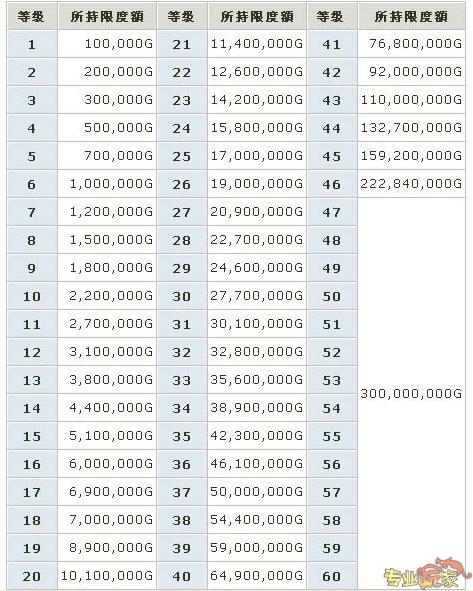 | 等级 | 所持限度额 | 等级 | 所持限度额 | 等级 | 所持限度额 |
|---|---|---|---|---|---|
| 1 | 100,000G | 21 | 11,400,000G | 41 | 76,800,000G |
| 2 | 200,000G | 22 | 12,600,000G | 42 | 92,000,000G |
| 3 | 300,000G | 23 | 14,200,000G | 43 | 110,000,000G |
| 4 | 500,000G | 24 | 15,800,000G | 44 | 132,700,000G |
| 5 | 700,000G | 25 | 17,000,000G | 45 | 159,200,000G |
| 6 | 1,000,000G | 26 | 19,000,000G | 46 | 222,840,000G |
| 7 | 1,200,000G | 27 | 20,900,000G | 47 | 300,000,000G |
| 8 | 1,500,000G | 28 | 22,700,000G | 48 | |
| 9 | 1,800,000G | 29 | 24,600,000G | 49 | |
| 10 | 2,200,000G | 30 | 27,700,000G | 50 | |
| 11 | 2,700,000G | 31 | 30,100,000G | 51 | |
| 12 | 3,100,000G | 32 | 32,800,000G | 52 | |
| 13 | 3,800,000G | 33 | 35,600,000G | 53 | |
| 14 | 4,400,000G | 34 | 38,900,000G | 54 | |
| 15 | 5,100,000G | 35 | 42,300,000G | 55 | |
| 16 | 6,000,000G | 36 | 46,100,000G | 56 | |
| 17 | 6,900,000G | 37 | 50,000,000G | 57 | |
| 18 | 7,000,000G | 38 | 54,400,000G | 58 | |
| 19 | 8,900,000G | 39 | 59,000,000G | 59 | |
| 20 | 10,100,000G | 40 | 64,900,000G | 60 | |

专业玩家